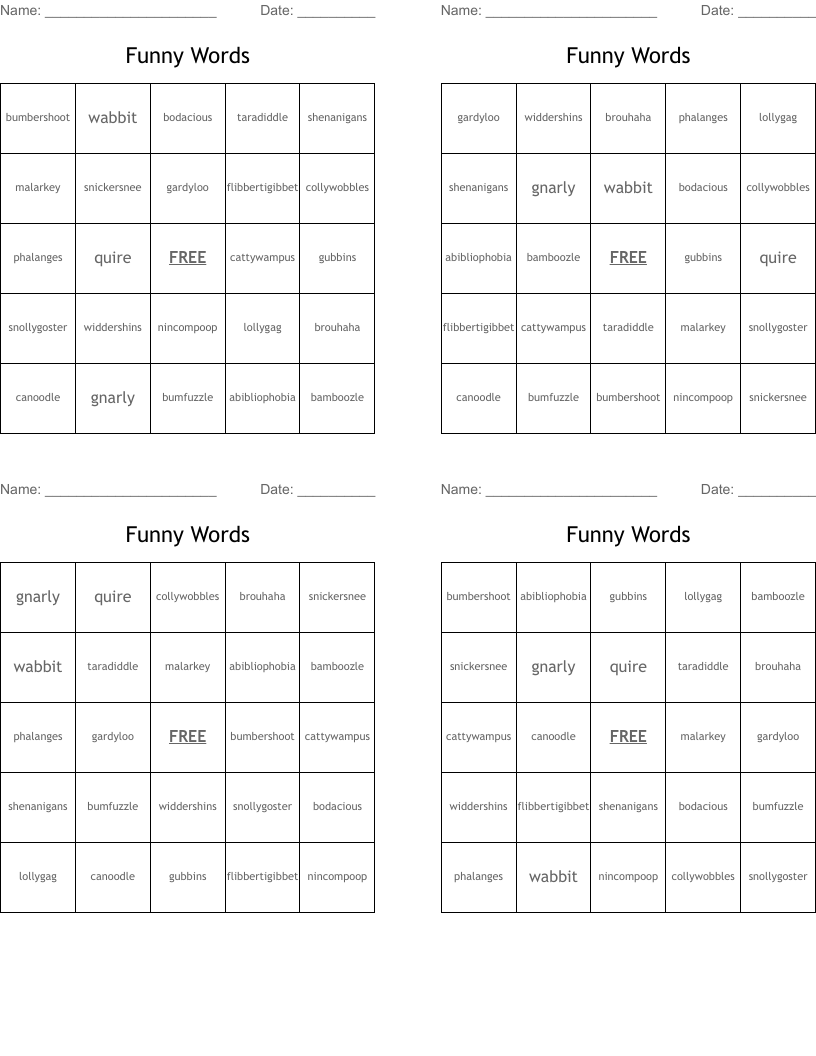 Name: ______________________ Date: __________

Funny Words

| bumbershoot | wabbit | bodacious | taradiddle | shenanigans |
|---|---|---|---|---|
| malarkey | snickersnee | gardyloo | flibbertigibbet | collywobbles |
| phalanges | quire | FREE | cattywampus | gubbins |
| snollygoster | widdershins | nincompoop | lollygag | brouhaha |
| canoodle | gnarly | bumfuzzle | abibliophobia | bamboozle |

Name: ______________________ Date: __________

Funny Words

| gardyloo | widdershins | brouhaha | phalanges | lollygag |
|---|---|---|---|---|
| shenanigans | gnarly | wabbit | bodacious | collywobbles |
| abibliophobia | bamboozle | FREE | gubbins | quire |
| flibbertigibbet | cattywampus | taradiddle | malarkey | snollygoster |
| canoodle | bumfuzzle | bumbershoot | nincompoop | snickersnee |

Name: ______________________ Date: __________

Funny Words

| gnarly | quire | collywobbles | brouhaha | snickersnee |
|---|---|---|---|---|
| wabbit | taradiddle | malarkey | abibliophobia | bamboozle |
| phalanges | gardyloo | FREE | bumbershoot | cattywampus |
| shenanigans | bumfuzzle | widdershins | snollygoster | bodacious |
| lollygag | canoodle | gubbins | flibbertigibbet | nincompoop |

Name: ______________________ Date: __________

Funny Words

| bumbershoot | abibliophobia | gubbins | lollygag | bamboozle |
|---|---|---|---|---|
| snickersnee | gnarly | quire | taradiddle | brouhaha |
| cattywampus | canoodle | FREE | malarkey | gardyloo |
| widdershins | flibbertigibbet | shenanigans | bodacious | bumfuzzle |
| phalanges | wabbit | nincompoop | collywobbles | snollygoster |